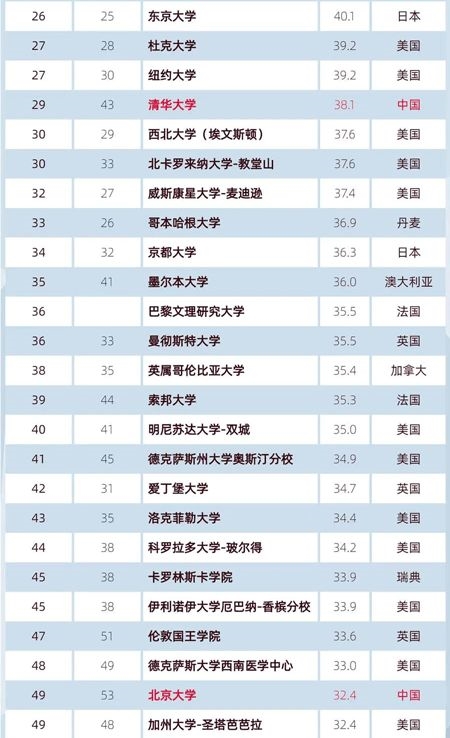 | 26 | 25 | 东京大学 | 40.1 | 日本 |
|---|---|---|---|---|
| 27 | 28 | 杜克大学 | 39.2 | 美国 |
| 27 | 30 | 纽约大学 | 39.2 | 美国 |
| 29 | 43 | 清华大学 | 38.1 | 中国 |
| 30 | 29 | 西北大学（埃文斯顿） | 37.6 | 美国 |
| 30 | 33 | 北卡罗来纳大学-教堂山 | 37.6 | 美国 |
| 32 | 27 | 威斯康星大学-麦迪逊 | 37.4 | 美国 |
| 33 | 26 | 哥本哈根大学 | 36.9 | 丹麦 |
| 34 | 32 | 京都大学 | 36.3 | 日本 |
| 35 | 41 | 墨尔本大学 | 36.0 | 澳大利亚 |
| 36 |  | 巴黎文理研究大学 | 35.5 | 法国 |
| 36 | 33 | 曼彻斯特大学 | 35.5 | 英国 |
| 38 | 35 | 英属哥伦比亚大学 | 35.4 | 加拿大 |
| 39 | 44 | 索邦大学 | 35.3 | 法国 |
| 40 | 41 | 明尼苏达大学-双城 | 35.0 | 美国 |
| 41 | 45 | 德克萨斯州大学奥斯汀分校 | 34.9 | 美国 |
| 42 | 31 | 爱丁堡大学 | 34.7 | 英国 |
| 43 | 35 | 洛克菲勒大学 | 34.4 | 美国 |
| 44 | 38 | 科罗拉多大学-玻尔得 | 34.2 | 美国 |
| 45 | 38 | 卡罗林斯卡学院 | 33.9 | 瑞典 |
| 45 | 38 | 伊利诺伊大学厄巴纳-香槟分校 | 33.9 | 美国 |
| 47 | 51 | 伦敦国王学院 | 33.6 | 英国 |
| 48 | 49 | 德克萨斯大学西南医学中心 | 33.0 | 美国 |
| 49 | 53 | 北京大学 | 32.4 | 中国 |
| 49 | 48 | 加州大学-圣塔芭芭拉 | 32.4 | 美国 |